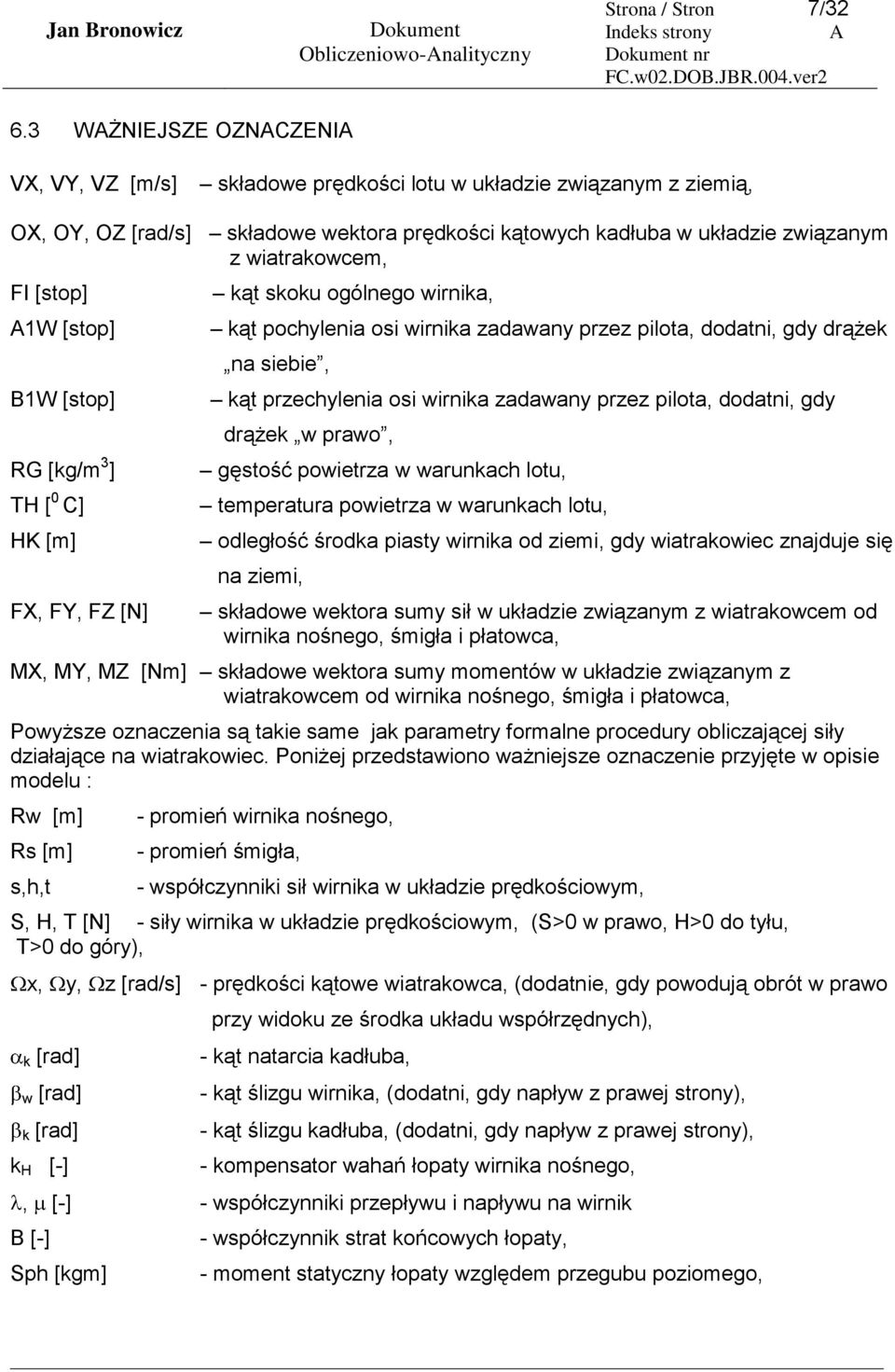 Jan Bronowicz Dokument Obliczeniowo-Analityczny Strona / Stron 7/32 Indeks strony A Dokument nr FC.w02.DOB.JBR.004.ver2

6.3 WAŻNIEJSZE OZNACZENIA

VX, VY, VZ [m/s] – składowe prędkości lotu w układzie związanym z ziemią,

OX, OY, OZ [rad/s] – składowe wektora prędkości kątowych kadłuba w układzie związanym z wiatrakowcem,

FI [stop] – kąt skoku ogólnego wirnika,

A1W [stop] – kąt pochylenia osi wirnika zadawany przez pilota, dodatni, gdy drążek „na siebie”,

B1W [stop] – kąt przechylenia osi wirnika zadawany przez pilota, dodatni, gdy drążek „w prawo”,

RG [kg/m$^3$] – gęstość powietrza w warunkach lotu,

TH [$^0$ C] – temperatura powietrza w warunkach lotu,

HK [m] – odległość środka piasty wirnika od ziemi, gdy wiatrakowiec znajduje się na ziemi,

FX, FY, FZ [N] – składowe wektora sumy sił w układzie związanym z wiatrakowcem od wirnika nośnego, śmigła i płatowca,

MX, MY, MZ [Nm] – składowe wektora sumy momentów w układzie związanym z wiatrakowcem od wirnika nośnego, śmigła i płatowca,

Powyższe oznaczenia są takie same jak parametry formalne procedury obliczającej siły działające na wiatrakowiec. Poniżej przedstawiono ważniejsze oznaczenie przyjęte w opisie modelu :

Rw [m] - promień wirnika nośnego,

Rs [m] - promień śmigła,

s,h,t - współczynniki sił wirnika w układzie prędkościowym,

S, H, T [N] - siły wirnika w układzie prędkościowym, (S>0 w prawo, H>0 do tyłu, T>0 do góry),

$\Omega$x, $\Omega$y, $\Omega$z [rad/s] - prędkości kątowe wiatrakowca, (dodatnie, gdy powodują obrót w prawo przy widoku ze środka układu współrzędnych),

$\alpha_k$ [rad] - kąt natarcia kadłuba,

$\beta_w$ [rad] - kąt ślizgu wirnika, (dodatni, gdy napływ z prawej strony),

$\beta_k$ [rad] - kąt ślizgu kadłuba, (dodatni, gdy napływ z prawej strony),

$k_H$ [-] - kompensator wahań łopaty wirnika nośnego,

$\lambda$, $\mu$ [-] - współczynniki przepływu i napływu na wirnik

B [-] - współczynnik strat końcowych łopaty,

Sph [kgm] - moment statyczny łopaty względem przegubu poziomego,